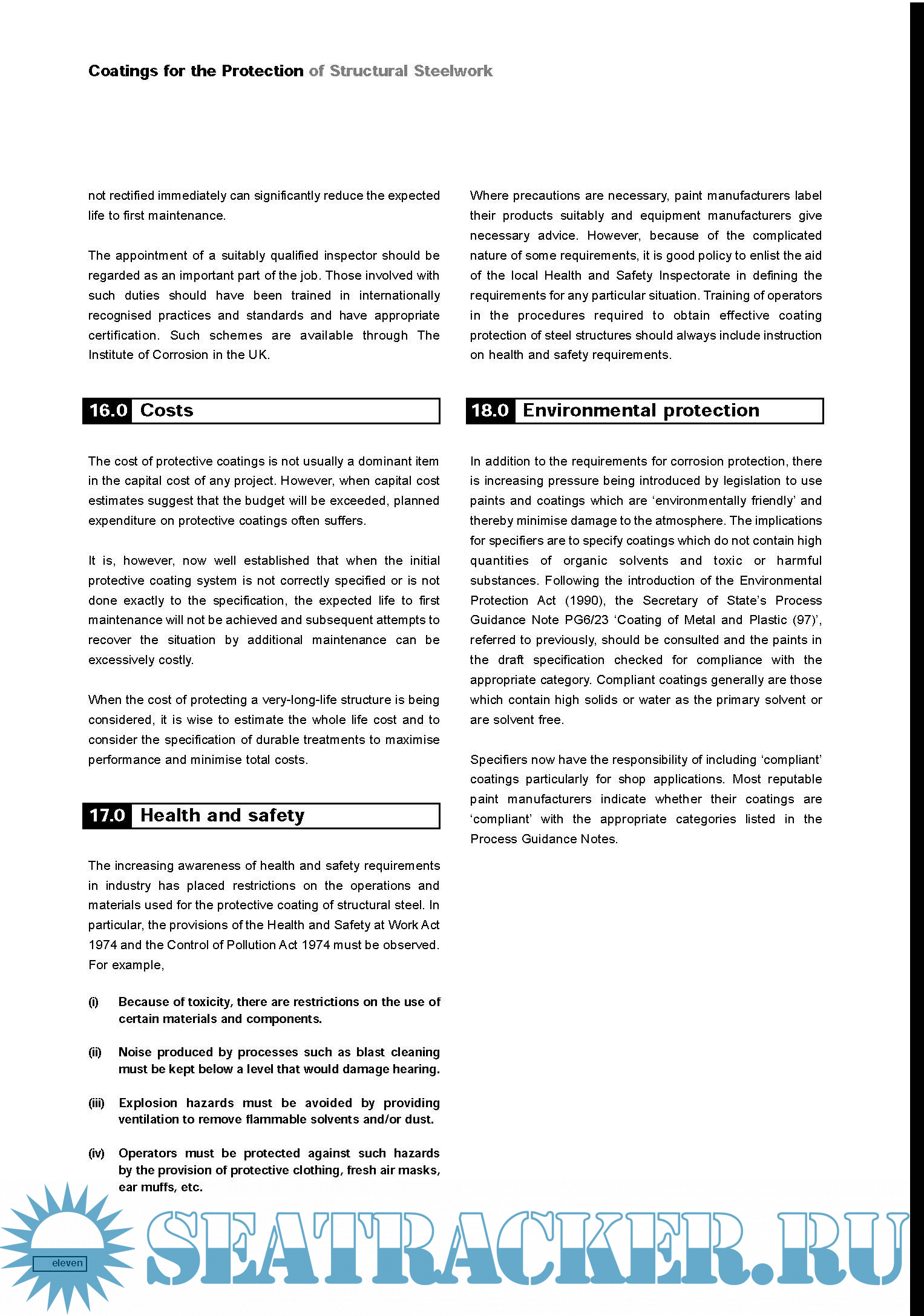 Coatings for the Protection of Structural Steelwork

not rectified immediately can significantly reduce the expected life to first maintenance.

The appointment of a suitably qualified inspector should be regarded as an important part of the job. Those involved with such duties should have been trained in internationally recognised practices and standards and have appropriate certification. Such schemes are available through The Institute of Corrosion in the UK.

16.0 Costs

The cost of protective coatings is not usually a dominant item in the capital cost of any project. However, when capital cost estimates suggest that the budget will be exceeded, planned expenditure on protective coatings often suffers.

It is, however, now well established that when the initial protective coating system is not correctly specified or is not done exactly to the specification, the expected life to first maintenance will not be achieved and subsequent attempts to recover the situation by additional maintenance can be excessively costly.

When the cost of protecting a very-long-life structure is being considered, it is wise to estimate the whole life cost and to consider the specification of durable treatments to maximise performance and minimise total costs.

17.0 Health and safety

The increasing awareness of health and safety requirements in industry has placed restrictions on the operations and materials used for the protective coating of structural steel. In particular, the provisions of the Health and Safety at Work Act 1974 and the Control of Pollution Act 1974 must be observed. For example,

(i) Because of toxicity, there are restrictions on the use of certain materials and components.

(ii) Noise produced by processes such as blast cleaning must be kept below a level that would damage hearing.

(iii) Explosion hazards must be avoided by providing ventilation to remove flammable solvents and/or dust.

(iv) Operators must be protected against such hazards by the provision of protective clothing, fresh air masks, ear muffs, etc.

Where precautions are necessary, paint manufacturers label their products suitably and equipment manufacturers give necessary advice. However, because of the complicated nature of some requirements, it is good policy to enlist the aid of the local Health and Safety Inspectorate in defining the requirements for any particular situation. Training of operators in the procedures required to obtain effective coating protection of steel structures should always include instruction on health and safety requirements.

18.0 Environmental protection

In addition to the requirements for corrosion protection, there is increasing pressure being introduced by legislation to use paints and coatings which are 'environmentally friendly' and thereby minimise damage to the atmosphere. The implications for specifiers are to specify coatings which do not contain high quantities of organic solvents and toxic or harmful substances. Following the introduction of the Environmental Protection Act (1990), the Secretary of State's Process Guidance Note PG6/23 'Coating of Metal and Plastic (97)', referred to previously, should be consulted and the paints in the draft specification checked for compliance with the appropriate category. Compliant coatings generally are those which contain high solids or water as the primary solvent or are solvent free.

Specifiers now have the responsibility of including 'compliant' coatings particularly for shop applications. Most reputable paint manufacturers indicate whether their coatings are 'compliant' with the appropriate categories listed in the Process Guidance Notes.

eleven

SEATRACKER.RU